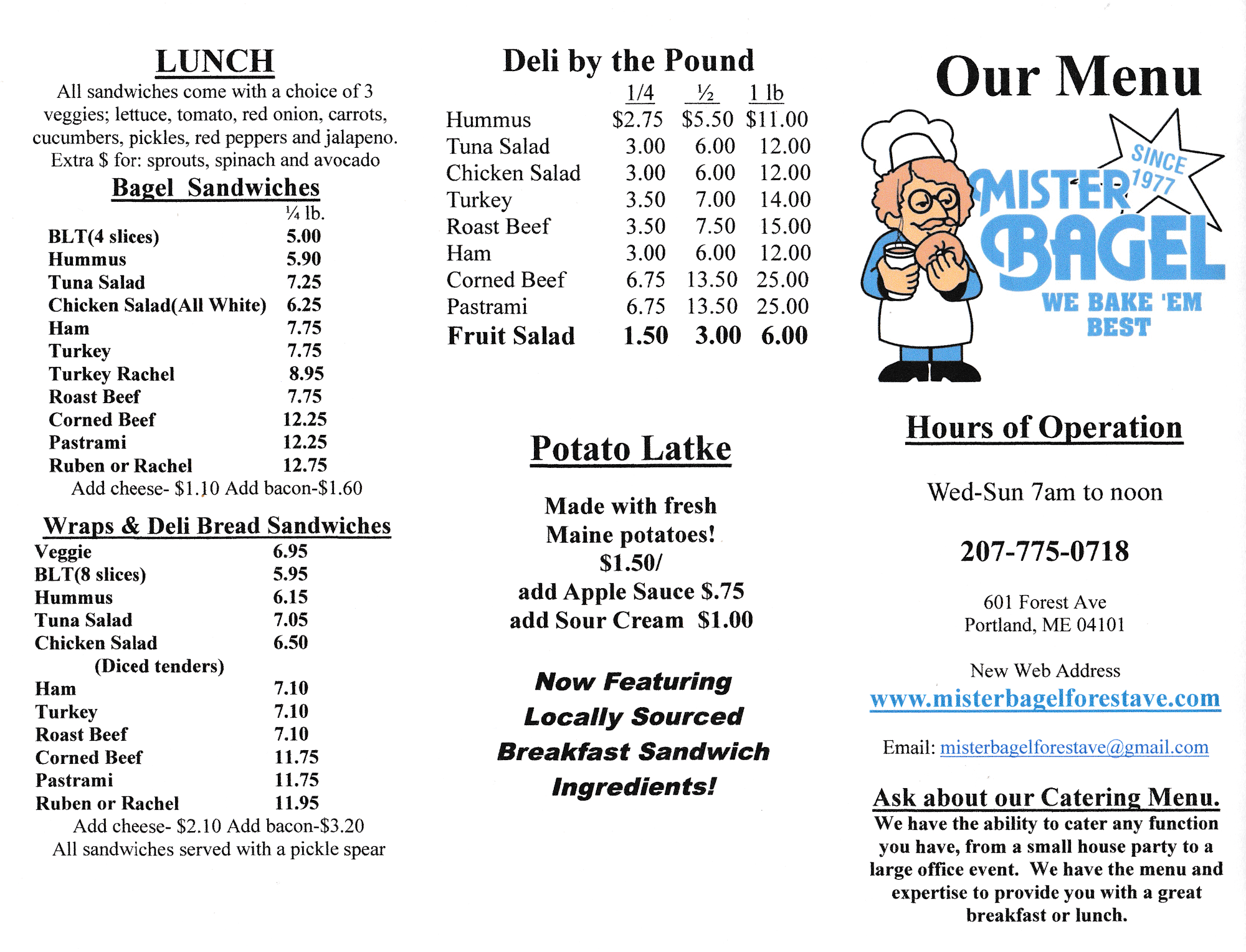 LUNCH

All sandwiches come with a choice of 3 veggies; lettuce, tomato, red onion, carrots, cucumbers, pickles, red peppers and jalapeno. Extra $ for: sprouts, spinach and avocado

Bagel Sandwiches

| | ¼ lb. |
|---|---|
| BLT(4 slices) | 5.00 |
| Hummus | 5.90 |
| Tuna Salad | 7.25 |
| Chicken Salad(All White) | 6.25 |
| Ham | 7.75 |
| Turkey | 7.75 |
| Turkey Rachel | 8.95 |
| Roast Beef | 7.75 |
| Corned Beef | 12.25 |
| Pastrami | 12.25 |
| Ruben or Rachel | 12.75 |

Add cheese- $1.10 Add bacon-$1.60

Wraps & Deli Bread Sandwiches

| | |
|---|---|
| Veggie | 6.95 |
| BLT(8 slices) | 5.95 |
| Hummus | 6.15 |
| Tuna Salad | 7.05 |
| Chicken Salad (Diced tenders) | 6.50 |
| Ham | 7.10 |
| Turkey | 7.10 |
| Roast Beef | 7.10 |
| Corned Beef | 11.75 |
| Pastrami | 11.75 |
| Ruben or Rachel | 11.95 |

Add cheese- $2.10 Add bacon-$3.20
All sandwiches served with a pickle spear

Deli by the Pound

| | 1/4 | ½ | 1 lb |
|---|---|---|---|
| Hummus | $2.75 | $5.50 | $11.00 |
| Tuna Salad | 3.00 | 6.00 | 12.00 |
| Chicken Salad | 3.00 | 6.00 | 12.00 |
| Turkey | 3.50 | 7.00 | 14.00 |
| Roast Beef | 3.50 | 7.50 | 15.00 |
| Ham | 3.00 | 6.00 | 12.00 |
| Corned Beef | 6.75 | 13.50 | 25.00 |
| Pastrami | 6.75 | 13.50 | 25.00 |
| Fruit Salad | 1.50 | 3.00 | 6.00 |

Potato Latke

Made with fresh Maine potatoes!
$1.50/
add Apple Sauce $.75
add Sour Cream $1.00

Now Featuring Locally Sourced Breakfast Sandwich Ingredients!

Our Menu

SINCE 1977
MISTER BAGEL
WE BAKE 'EM BEST

Hours of Operation

Wed-Sun 7am to noon

207-775-0718

601 Forest Ave
Portland, ME 04101

New Web Address
www.misterbagelforestave.com

Email: misterbagelforestave@gmail.com

Ask about our Catering Menu.
We have the ability to cater any function you have, from a small house party to a large office event. We have the menu and expertise to provide you with a great breakfast or lunch.